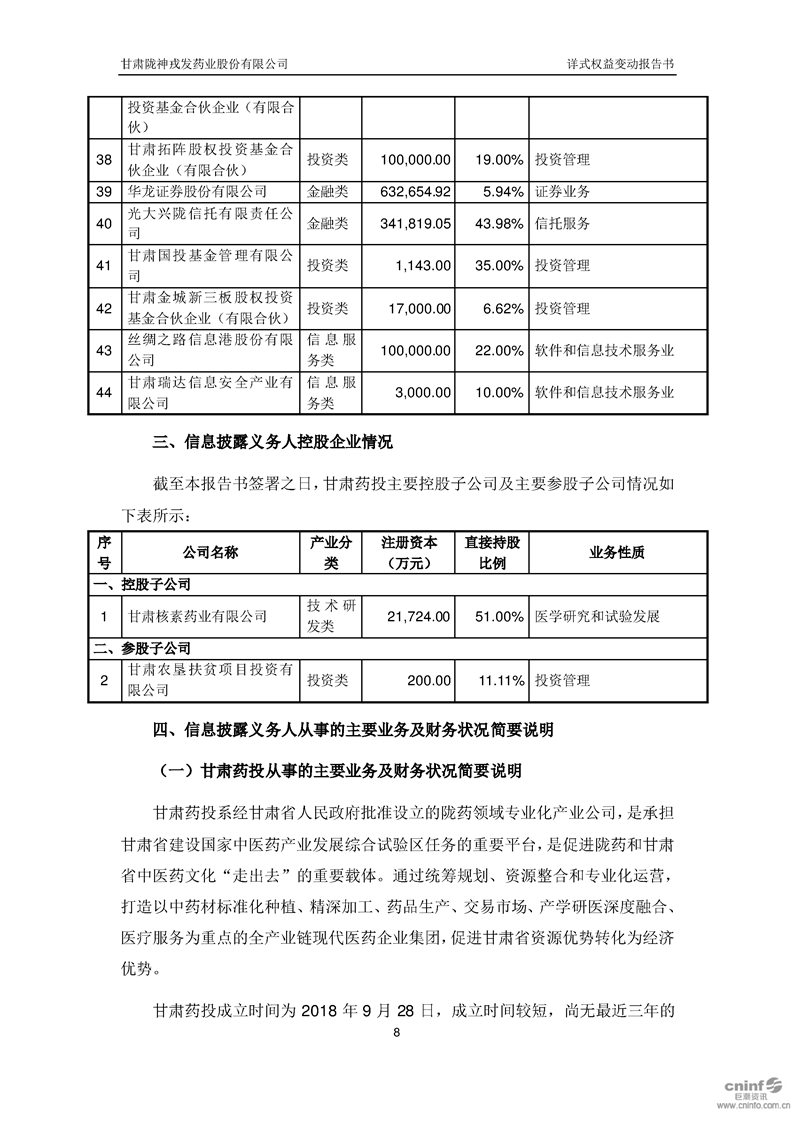 甘肃陇神戎发药业股份有限公司

详式权益变动报告书

|  | 投资基金合伙企业（有限合伙） |  |  |  |  |
|---|---|---|---|---|---|
| 38 | 甘肃拓阵股权投资基金合伙企业（有限合伙） | 投资类 | 100,000.00 | 19.00% | 投资管理 |
| 39 | 华龙证券股份有限公司 | 金融类 | 632,654.92 | 5.94% | 证券业务 |
| 40 | 光大兴陇信托有限责任公司 | 金融类 | 341,819.05 | 43.98% | 信托服务 |
| 41 | 甘肃国投基金管理有限公司 | 投资类 | 1,143.00 | 35.00% | 投资管理 |
| 42 | 甘肃金城新三板股权投资基金合伙企业（有限合伙） | 投资类 | 17,000.00 | 6.62% | 投资管理 |
| 43 | 丝绸之路信息港股份有限公司 | 信息服务类 | 100,000.00 | 22.00% | 软件和信息技术服务业 |
| 44 | 甘肃瑞达信息安全产业有限公司 | 信息服务类 | 3,000.00 | 10.00% | 软件和信息技术服务业 |

三、信息披露义务人控股企业情况

截至本报告书签署之日，甘肃药投主要控股子公司及主要参股子公司情况如下表所示：

| 序号 | 公司名称 | 产业分类 | 注册资本（万元） | 直接持股比例 | 业务性质 |
|---|---|---|---|---|---|
| 一、控股子公司 |  |  |  |  |  |
| 1 | 甘肃核素药业有限公司 | 技术研发类 | 21,724.00 | 51.00% | 医学研究和试验发展 |
| 二、参股子公司 |  |  |  |  |  |
| 2 | 甘肃农垦扶贫项目投资有限公司 | 投资类 | 200.00 | 11.11% | 投资管理 |

四、信息披露义务人从事的主要业务及财务状况简要说明

（一）甘肃药投从事的主要业务及财务状况简要说明

甘肃药投系经甘肃省人民政府批准设立的陇药领域专业化产业公司，是承担甘肃省建设国家中医药产业发展综合试验区任务的重要平台，是促进陇药和甘肃省中医药文化“走出去”的重要载体。通过统筹规划、资源整合和专业化运营，打造以中药材标准化种植、精深加工、药品生产、交易市场、产学研医深度融合、医疗服务为重点的全产业链现代医药企业集团，促进甘肃省资源优势转化为经济优势。

甘肃药投成立时间为 2018 年 9 月 28 日，成立时间较短，尚无最近三年的

8

cninf 巨潮资讯 www.cninfo.com.cn